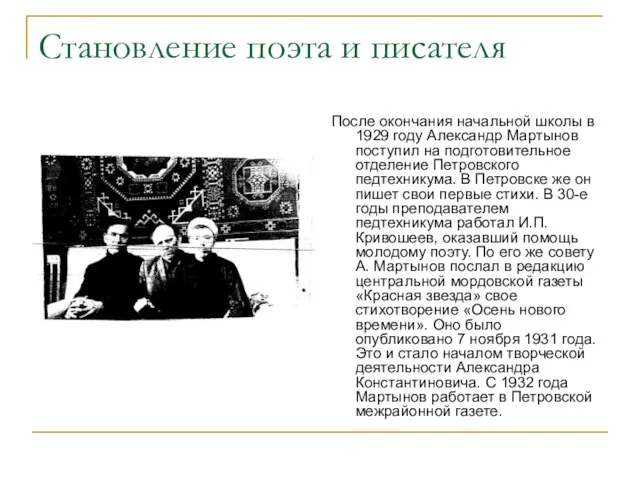 Становление поэта и писателя

После окончания начальной школы в 1929 году Александр Мартынов поступил на подготовительное отделение Петровского педтехникума. В Петровске же он пишет свои первые стихи. В 30-е годы преподавателем педтехникума работал И.П. Кривошеев, оказавший помощь молодому поэту. По его же совету А. Мартынов послал в редакцию центральной мордовской газеты «Красная звезда» свое стихотворение «Осень нового времени». Оно было опубликовано 7 ноября 1931 года. Это и стало началом творческой деятельности Александра Константиновича. С 1932 года Мартынов работает в Петровской межрайонной газете.